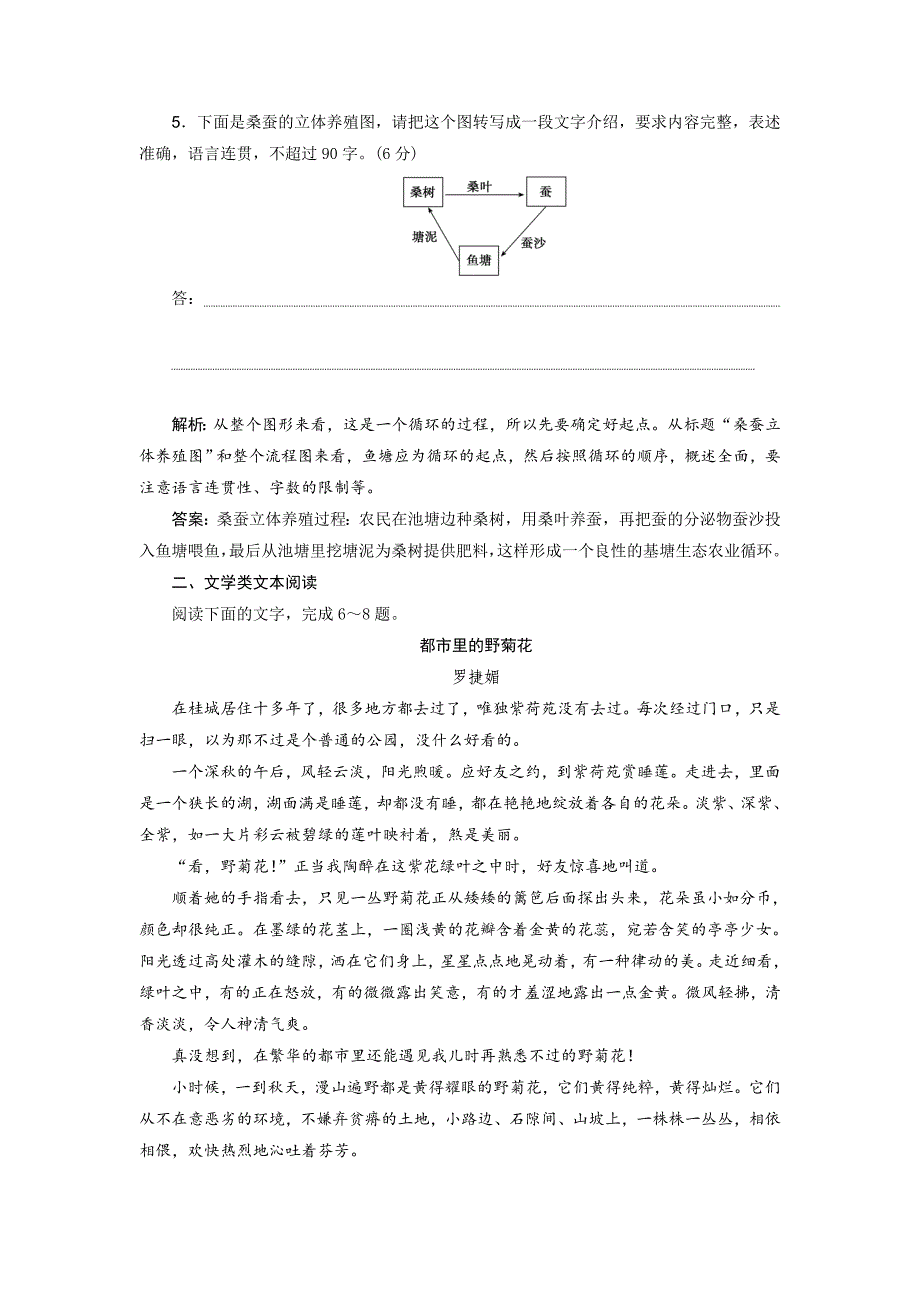 5．下面是桑蚕的立体养殖图，请把这个图转写成一段文字介绍，要求内容完整，表述准确，语言连贯，不超过 90 字。(6 分)

桑树

桑叶

蚕

塘泥

蚕沙

鱼塘

答：

解析：从整个图形来看，这是一个循环的过程，所以先要确定好起点。从标题“桑蚕立体养殖图”和整个流程图来看，鱼塘应为循环的起点，然后按照循环的顺序，概述全面，要注意语言连贯性、字数的限制等。

答案：桑蚕立体养殖过程：农民在池塘边种桑树，用桑叶养蚕，再把蚕的分泌物蚕沙投入鱼塘喂鱼，最后从池塘里挖塘泥为桑树提供肥料，这样形成一个良性的基塘生态农业循环。

二、文学类文本阅读

阅读下面的文字，完成 6～8 题。

都市里的野菊花

罗捷媚

在桂城居住十多年了，很多地方都去过了，唯独紫荷苑没有去过。每次经过门口，只是扫一眼，以为那不过是个普通的公园，没什么好看的。

一个深秋的午后，风轻云淡，阳光煦暖。应好友之约，到紫荷苑赏睡莲。走进去，里面是一个狭长的湖，湖面满是睡莲，却都没有睡，都在艳艳地绽放着各自的花朵。淡紫、深紫、全紫，如一大片彩云被碧绿的莲叶映衬着，煞是美丽。

“看，野菊花！”正当我陶醉在这紫花绿叶之中时，好友惊喜地叫道。

顺着她的手指看去，只见一丛野菊花正从矮矮的篱笆后面探出头来，花朵虽小如分币，颜色却很纯正。在墨绿的花茎上，一圈浅黄的花瓣含着金黄的花蕊，宛若含笑的亭亭少女。阳光透过高处灌木的缝隙，洒在它们身上，星星点点地晃动着，有一种律动的美。走近细看，绿叶之中，有的正在怒放，有的微微露出笑意，有的才羞涩地露出一点金黄。微风轻拂，清香淡淡，令人神清气爽。

真没想到，在繁华的都市里还能遇见我儿时再熟悉不过的野菊花！

小时候，一到秋天，漫山遍野都是黄得耀眼的野菊花，它们黄得纯粹，黄得灿烂。它们从不在意恶劣的环境，不嫌弃贫瘠的土地，小路边、石隙间、山坡上，一株株一丛丛，相依相偎，欢快热烈地沁吐着芬芳。